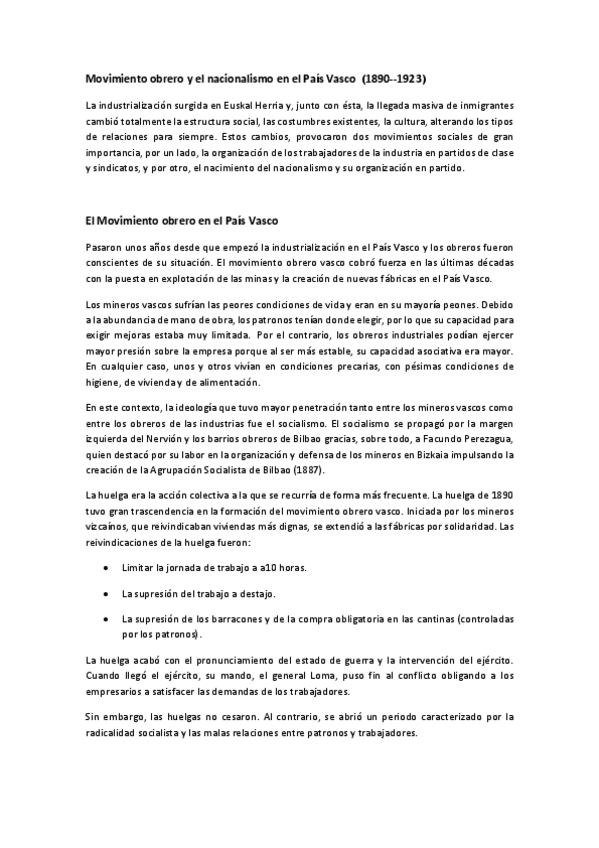 Movimiento obrero y el nacionalismo en el País Vasco (1890--1923)

La industrialización surgida en Euskal Herria y, junto con ésta, la llegada masiva de inmigrantes cambió totalmente la estructura social, las costumbres existentes, la cultura, alterando los tipos de relaciones para siempre. Estos cambios, provocaron dos movimientos sociales de gran importancia, por un lado, la organización de los trabajadores de la industria en partidos de clase y sindicatos, y por otro, el nacimiento del nacionalismo y su organización en partido.

El Movimiento obrero en el País Vasco

Pasaron unos años desde que empezó la industrialización en el País Vasco y los obreros fueron conscientes de su situación. El movimiento obrero vasco cobró fuerza en las últimas décadas con la puesta en explotación de las minas y la creación de nuevas fábricas en el País Vasco.

Los mineros vascos sufrían las peores condiciones de vida y eran en su mayoría peones. Debido a la abundancia de mano de obra, los patronos tenían donde elegir, por lo que su capacidad para exigir mejoras estaba muy limitada. Por el contrario, los obreros industriales podían ejercer mayor presión sobre la empresa porque al ser más estable, su capacidad asociativa era mayor. En cualquier caso, unos y otros vivían en condiciones precarias, con pésimas condiciones de higiene, de vivienda y de alimentación.

En este contexto, la ideología que tuvo mayor penetración tanto entre los mineros vascos como entre los obreros de las industrias fue el socialismo. El socialismo se propagó por la margen izquierda del Nervión y los barrios obreros de Bilbao gracias, sobre todo, a Facundo Perezagua, quien destacó por su labor en la organización y defensa de los mineros en Bizkaia impulsando la creación de la Agrupación Socialista de Bilbao (1887).

La huelga era la acción colectiva a la que se recurría de forma más frecuente. La huelga de 1890 tuvo gran trascendencia en la formación del movimiento obrero vasco. Iniciada por los mineros vizcaínos, que reivindicaban viviendas más dignas, se extendió a las fábricas por solidaridad. Las reivindicaciones de la huelga fueron:

• Limitar la jornada de trabajo a a10 horas.

• La supresión del trabajo a destajo.

• La supresión de los barracones y de la compra obligatoria en las cantinas (controladas por los patronos).

La huelga acabó con el pronunciamiento del estado de guerra y la intervención del ejército. Cuando llegó el ejército, su mando, el general Loma, puso fin al conflicto obligando a los empresarios a satisfacer las demandas de los trabajadores.

Sin embargo, las huelgas no cesaron. Al contrario, se abrió un periodo caracterizado por la radicalidad socialista y las malas relaciones entre patronos y trabajadores.